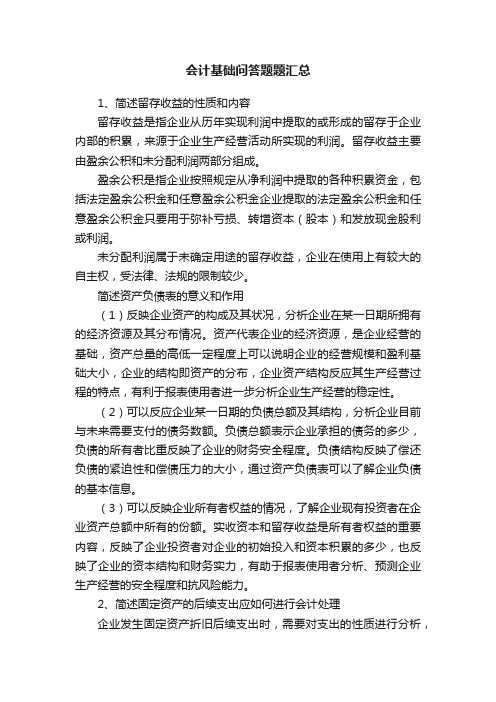 会计基础问答题题汇总

1、简述留存收益的性质和内容

留存收益是指企业从历年实现利润中提取的或形成的留存于企业内部的积累，来源于企业生产经营活动所实现的利润。留存收益主要由盈余公积和未分配利润两部分组成。

盈余公积是指企业按照规定从净利润中提取的各种积累资金，包括法定盈余公积金和任意盈余公积金企业提取的法定盈余公积金和任意盈余公积金只要用于弥补亏损、转增资本（股本）和发放现金股利或利润。

未分配利润属于未确定用途的留存收益，企业在使用上有较大的自主权，受法律、法规的限制较少。

简述资产负债表的意义和作用

（1）反映企业资产的构成及其状况，分析企业在某一日期所拥有的经济资源及其分布情况。资产代表企业的经济资源，是企业经营的基础，资产总量的高低一定程度上可以说明企业的经营规模和盈利基础大小，企业的结构即资产的分布，企业资产结构反应其生产经营过程的特点，有利于报表使用者进一步分析企业生产经营的稳定性。

（2）可以反应企业某一日期的负债总额及其结构，分析企业目前与未来需要支付的债务数额。负债总额表示企业承担的债务的多少，负债的所有者比重反映了企业的财务安全程度。负债结构反映了偿还负债的紧迫性和偿债压力的大小，通过资产负债表可以了解企业负债的基本信息。

（3）可以反映企业所有者权益的情况，了解企业现有投资者在企业资产总额中所有的份额。实收资本和留存收益是所有者权益的重要内容，反映了企业投资者对企业的初始投入和资本积累的多少，也反映了企业的资本结构和财务实力，有助于报表使用者分析、预测企业生产经营的安全程度和抗风险能力。

2、简述固定资产的后续支出应如何进行会计处理

企业发生固定资产折旧后续支出时，需要对支出的性质进行分析，